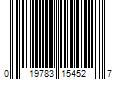 0 19783 15452 7